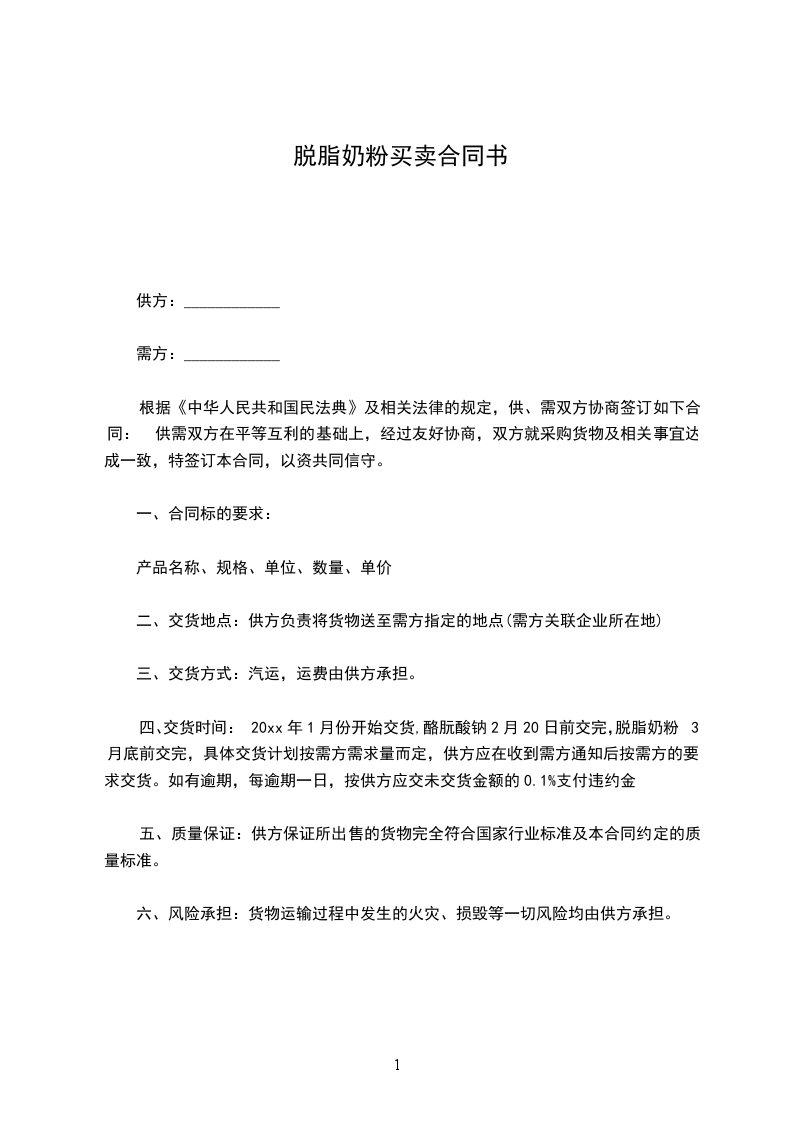 脱脂奶粉买卖合同书

供方：____________

需方：____________

根据《中华人民共和国民法典》及相关法律的规定，供、需双方协商签订如下合同： 供需双方在平等互利的基础上，经过友好协商，双方就采购货物及相关事宜达成一致，特签订本合同，以资共同信守。

一、合同标的要求：

产品名称、规格、单位、数量、单价

二、交货地点：供方负责将货物送至需方指定的地点(需方关联企业所在地)

三、交货方式：汽运，运费由供方承担。

四、交货时间： 20xx 年 1 月份开始交货,酪朊酸钠 2 月 20 日前交完,脱脂奶粉 3 月底前交完，具体交货计划按需方需求量而定，供方应在收到需方通知后按需方的要求交货。如有逾期，每逾期一日，按供方应交未交货金额的 0.1%支付违约金

五、质量保证：供方保证所出售的货物完全符合国家行业标准及本合同约定的质量标准。

六、风险承担：货物运输过程中发生的火灾、损毁等一切风险均由供方承担。

1